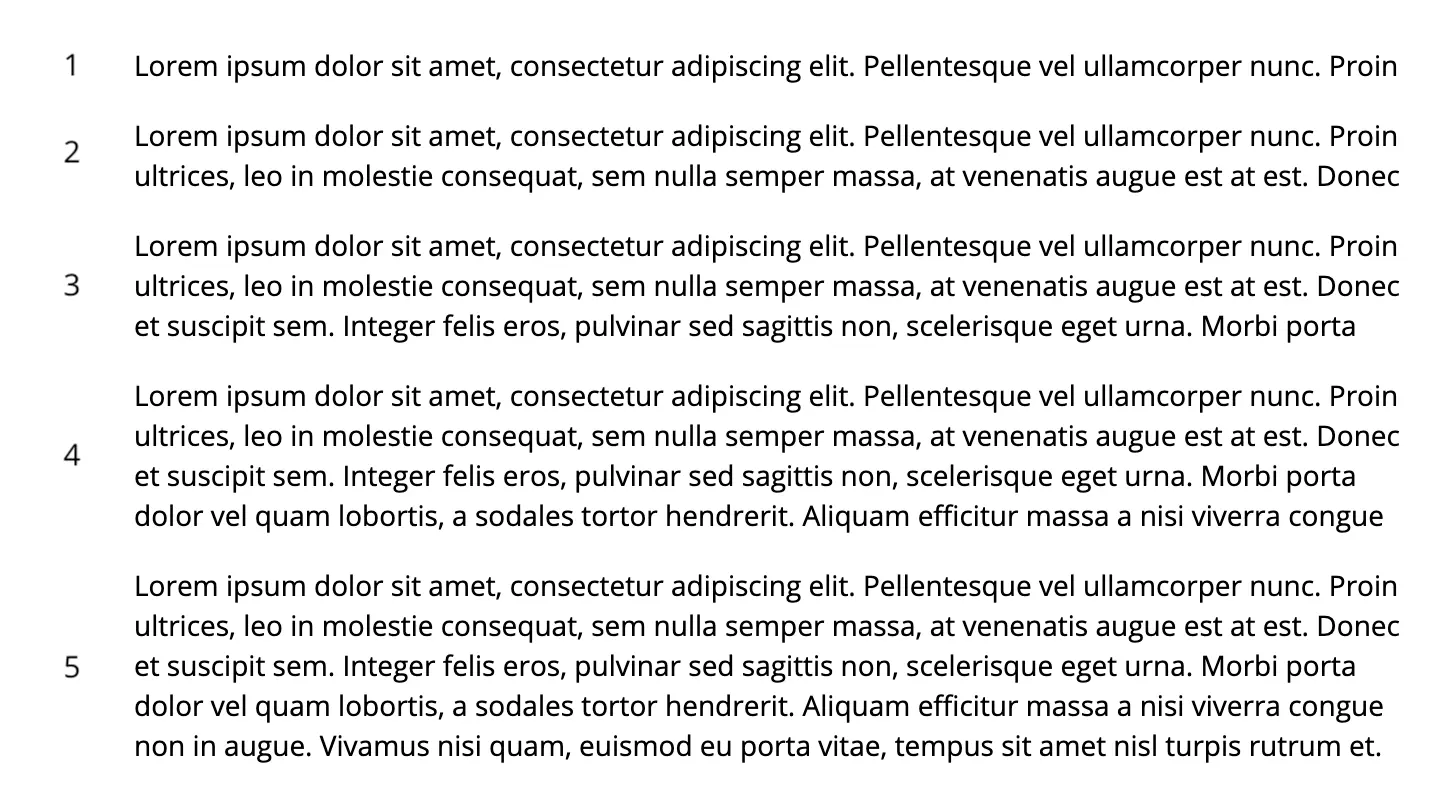 1 Lorem ipsum dolor sit amet, consectetur adipiscing elit. Pellentesque vel ullamcorper nunc. Proin

2 Lorem ipsum dolor sit amet, consectetur adipiscing elit. Pellentesque vel ullamcorper nunc. Proin ultrices, leo in molestie consequat, sem nulla semper massa, at venenatis augue est at est. Donec

3 Lorem ipsum dolor sit amet, consectetur adipiscing elit. Pellentesque vel ullamcorper nunc. Proin ultrices, leo in molestie consequat, sem nulla semper massa, at venenatis augue est at est. Donec et suscipit sem. Integer felis eros, pulvinar sed sagittis non, scelerisque eget urna. Morbi porta

4 Lorem ipsum dolor sit amet, consectetur adipiscing elit. Pellentesque vel ullamcorper nunc. Proin ultrices, leo in molestie consequat, sem nulla semper massa, at venenatis augue est at est. Donec et suscipit sem. Integer felis eros, pulvinar sed sagittis non, scelerisque eget urna. Morbi porta dolor vel quam lobortis, a sodales tortor hendrerit. Aliquam efficitur massa a nisi viverra congue

5 Lorem ipsum dolor sit amet, consectetur adipiscing elit. Pellentesque vel ullamcorper nunc. Proin ultrices, leo in molestie consequat, sem nulla semper massa, at venenatis augue est at est. Donec et suscipit sem. Integer felis eros, pulvinar sed sagittis non, scelerisque eget urna. Morbi porta dolor vel quam lobortis, a sodales tortor hendrerit. Aliquam efficitur massa a nisi viverra congue non in augue. Vivamus nisi quam, euismod eu porta vitae, tempus sit amet nisl turpis rutrum et.